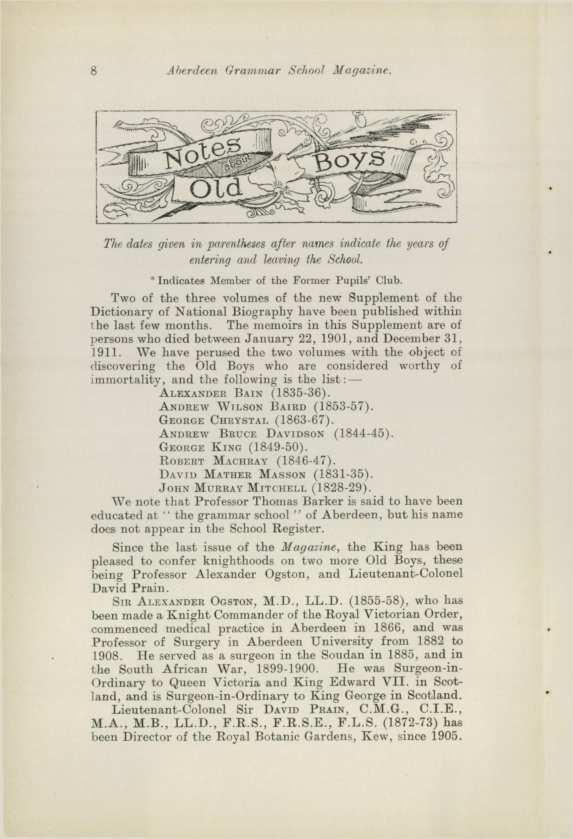 8 Aberdeen Grammar School Magazine.

Notes about Old Boys

The dates given in parentheses after names indicate the years of entering and leaving the School.

* Indicates Member of the Former Pupils' Club.

Two of the three volumes of the new Supplement of the Dictionary of National Biography have been published within the last few months. The memoirs in this Supplement are of persons who died between January 22, 1901, and December 31, 1911. We have perused the two volumes with the object of discovering the Old Boys who are considered worthy of immortality, and the following is the list:—

Alexander Bain (1835-36).
Andrew Wilson Baird (1853-57).
George Chrystal (1863-67).
Andrew Bruce Davidson (1844-45).
George King (1849-50).
Robert Machray (1846-47).
David Mather Masson (1831-35).
John Murray Mitchell (1828-29).

We note that Professor Thomas Barker is said to have been educated at "the grammar school" of Aberdeen, but his name does not appear in the School Register.

Since the last issue of the Magazine, the King has been pleased to confer knighthoods on two more Old Boys, these being Professor Alexander Ogston, and Lieutenant-Colonel David Prain.

Sir Alexander Ogston, M.D., LL.D. (1855-58), who has been made a Knight Commander of the Royal Victorian Order, commenced medical practice in Aberdeen in 1866, and was Professor of Surgery in Aberdeen University from 1882 to 1908. He served as a surgeon in the Soudan in 1885, and in the South African War, 1899-1900. He was Surgeon-in-Ordinary to Queen Victoria and King Edward VII. in Scotland, and is Surgeon-in-Ordinary to King George in Scotland.

Lieutenant-Colonel Sir David Prain, C.M.G., C.I.E., M.A., M.B., LL.D., F.R.S., F.R.S.E., F.L.S. (1872-73) has been Director of the Royal Botanic Gardens, Kew, since 1905.